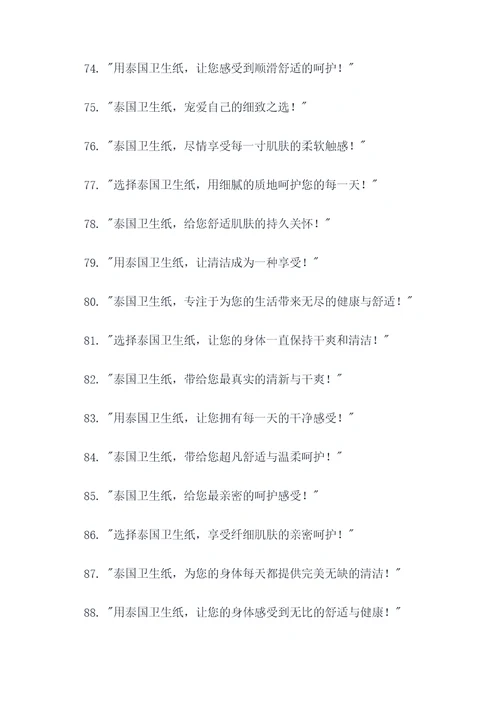 74. "用泰国卫生纸，让您感受到顺滑舒适的呵护！"

75. "泰国卫生纸，宠爱自己的细致之选！"

76. "泰国卫生纸，尽情享受每一寸肌肤的柔软触感！"

77. "选择泰国卫生纸，用细腻的质地呵护您的每一天！"

78. "泰国卫生纸，给您舒适肌肤的持久关怀！"

79. "用泰国卫生纸，让清洁成为一种享受！"

80. "泰国卫生纸，专注于为您的生活带来无尽的健康与舒适！"

81. "选择泰国卫生纸，让您的身体一直保持干爽和清洁！"

82. "泰国卫生纸，带给您最真实的清新与干爽！"

83. "用泰国卫生纸，让您拥有每一天的干净感受！"

84. "泰国卫生纸，带给您超凡舒适与温柔呵护！"

85. "泰国卫生纸，给您最亲密的呵护感受！"

86. "选择泰国卫生纸，享受纤细肌肤的亲密呵护！"

87. "泰国卫生纸，为您的身体每天都提供完美无缺的清洁！"

88. "用泰国卫生纸，让您的身体感受到无比的舒适与健康！"